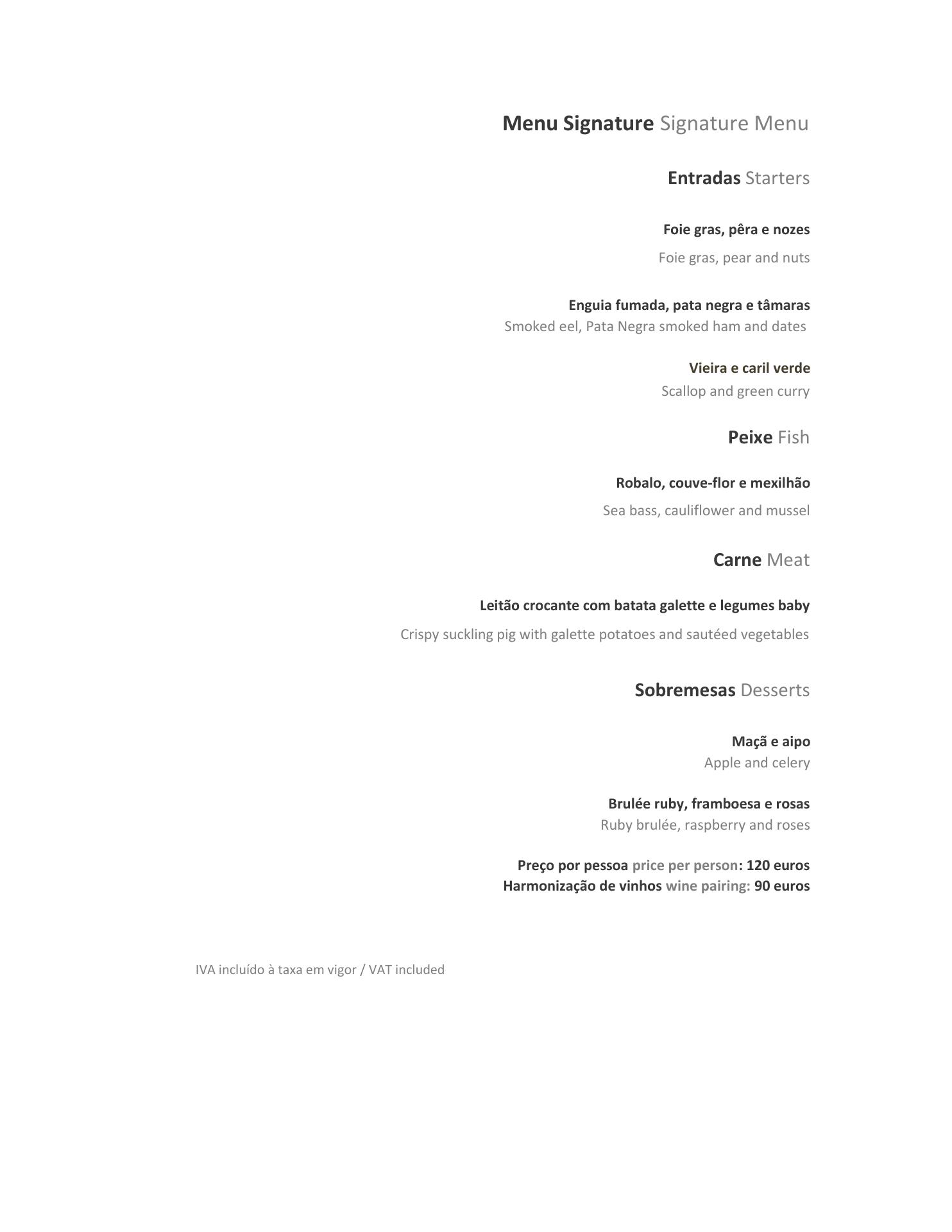 Menu Signature Signature Menu

Entradas Starters

Foie gras, pêra e nozes
Foie gras, pear and nuts

Enguia fumada, pata negra e tâmaras
Smoked eel, Pata Negra smoked ham and dates

Vieira e caril verde
Scallop and green curry

Peixe Fish

Robalo, couve-flor e mexilhão
Sea bass, cauliflower and mussel

Carne Meat

Leitão crocante com batata galette e legumes baby
Crispy suckling pig with galette potatoes and sautéed vegetables

Sobremesas Desserts

Maçã e aipo
Apple and celery

Brulée ruby, framboesa e rosas
Ruby brulée, raspberry and roses

Preço por pessoa price per person: 120 euros
Harmonização de vinhos wine pairing: 90 euros

IVA incluído à taxa em vigor / VAT included